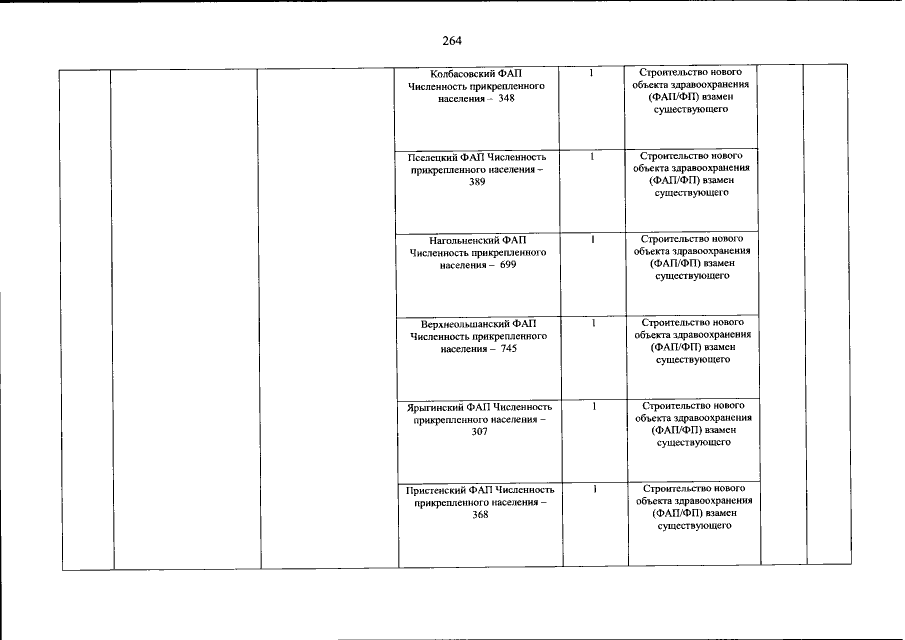 264

|  |  |  | Колбасовский ФАП Численность прикрепленного населения – 348 | 1 | Строительство нового объекта здравоохранения (ФАП/ФП) взамен существующего |  |  |
|---|---|---|---|---|---|---|---|
|  |  |  | Пселецкий ФАП Численность прикрепленного населения – 389 | 1 | Строительство нового объекта здравоохранения (ФАП/ФП) взамен существующего |  |  |
|  |  |  | Нагольненский ФАП Численность прикрепленного населения – 699 | 1 | Строительство нового объекта здравоохранения (ФАП/ФП) взамен существующего |  |  |
|  |  |  | Верхнеольшанский ФАП Численность прикрепленного населения – 745 | 1 | Строительство нового объекта здравоохранения (ФАП/ФП) взамен существующего |  |  |
|  |  |  | Ярыгинский ФАП Численность прикрепленного населения – 307 | 1 | Строительство нового объекта здравоохранения (ФАП/ФП) взамен существующего |  |  |
|  |  |  | Пристенский ФАП Численность прикрепленного населения – 368 | 1 | Строительство нового объекта здравоохранения (ФАП/ФП) взамен существующего |  |  |